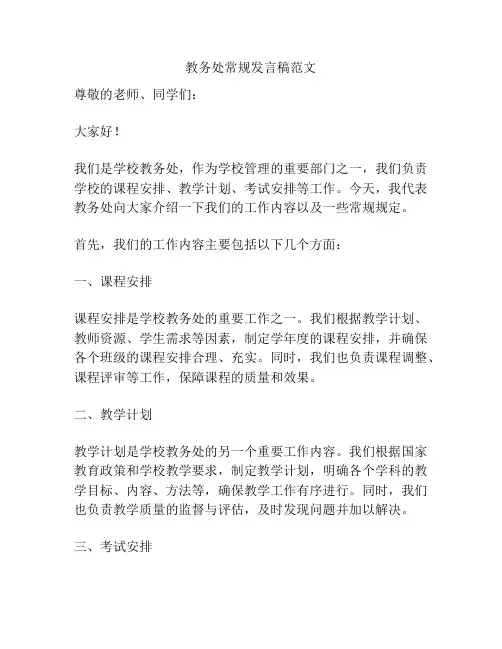 教务处常规发言稿范文

尊敬的老师、同学们：

大家好！

我们是学校教务处，作为学校管理的重要部门之一，我们负责学校的课程安排、教学计划、考试安排等工作。今天，我代表教务处向大家介绍一下我们的工作内容以及一些常规规定。

首先，我们的工作内容主要包括以下几个方面：

一、课程安排

课程安排是学校教务处的重要工作之一。我们根据教学计划、教师资源、学生需求等因素，制定学年度的课程安排，并确保各个班级的课程安排合理、充实。同时，我们也负责课程调整、课程评审等工作，保障课程的质量和效果。

二、教学计划

教学计划是学校教务处的另一个重要工作内容。我们根据国家教育政策和学校教学要求，制定教学计划，明确各个学科的教学目标、内容、方法等，确保教学工作有序进行。同时，我们也负责教学质量的监督与评估，及时发现问题并加以解决。

三、考试安排